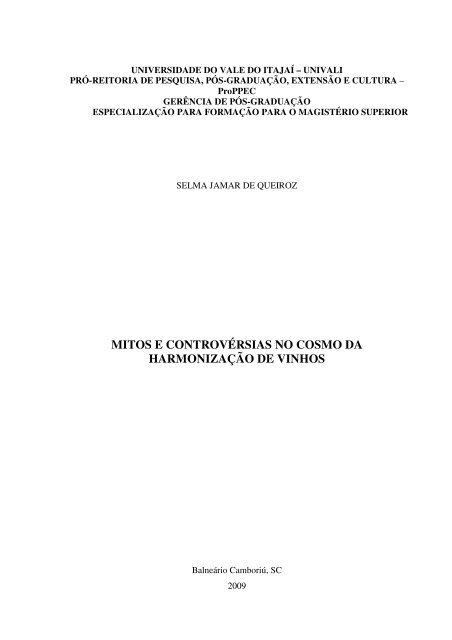 UNIVERSIDADE DO VALE DO ITAJAÍ – UNIVALI
PRÓ-REITORIA DE PESQUISA, PÓS-GRADUAÇÃO, EXTENSÃO E CULTURA – ProPPEC
GERÊNCIA DE PÓS-GRADUAÇÃO
ESPECIALIZAÇÃO PARA FORMAÇÃO PARA O MAGISTÉRIO SUPERIOR

SELMA JAMAR DE QUEIROZ

MITOS E CONTROVÉRSIAS NO COSMO DA HARMONIZAÇÃO DE VINHOS

Balneário Camboriú, SC
2009